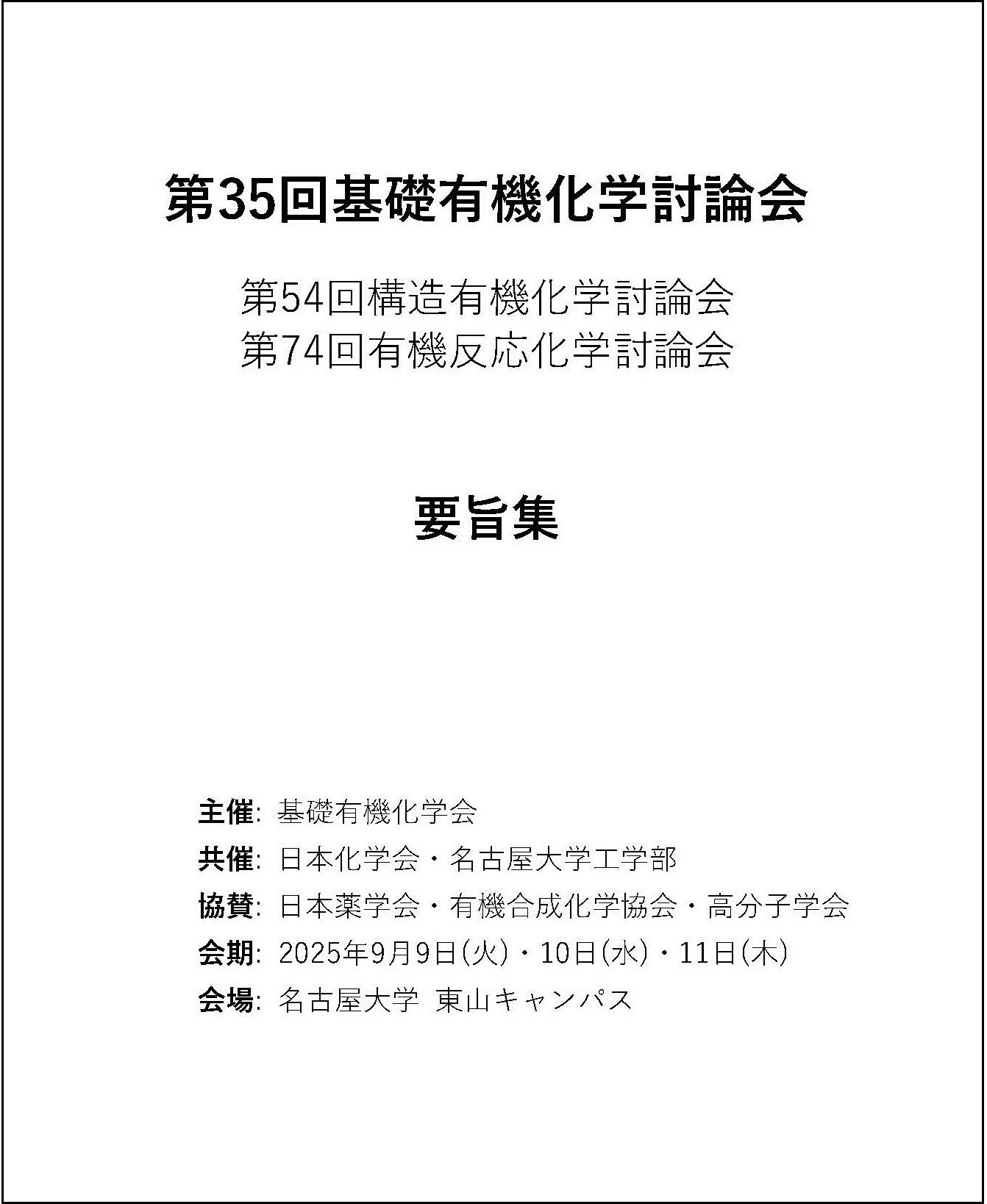 第35回基礎有機化学討論会

第54回構造有機化学討論会
第74回有機反応化学討論会

要旨集

主催: 基礎有機化学会
共催: 日本化学会・名古屋大学工学部
協賛: 日本薬学会・有機合成化学協会・高分子学会
会期: 2025年9月9日(火)・10日(水)・11日(木)
会場: 名古屋大学 東山キャンパス